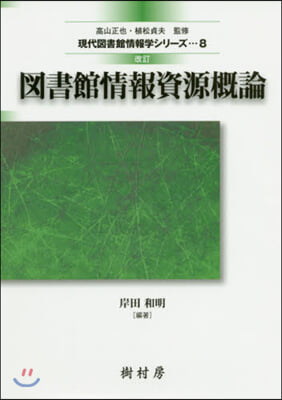 高山正也・植松貞夫　監修
現代図書館情報学シリーズ…8

改訂
図書館情報資源概論

岸田 和明
［編著］

樹村房